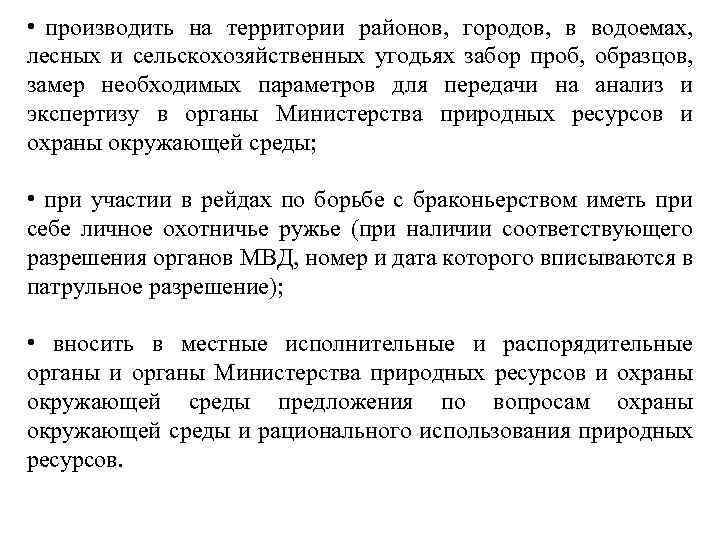 • производить на территории районов, городов, в водоемах, лесных и сельскохозяйственных угодьях забор проб, образцов, замер необходимых параметров для передачи на анализ и экспертизу в органы Министерства природных ресурсов и охраны окружающей среды;

• при участии в рейдах по борьбе с браконьерством иметь при себе личное охотничье ружье (при наличии соответствующего разрешения органов МВД, номер и дата которого вписываются в патрульное разрешение);

• вносить в местные исполнительные и распорядительные органы и органы Министерства природных ресурсов и охраны окружающей среды предложения по вопросам охраны окружающей среды и рационального использования природных ресурсов.